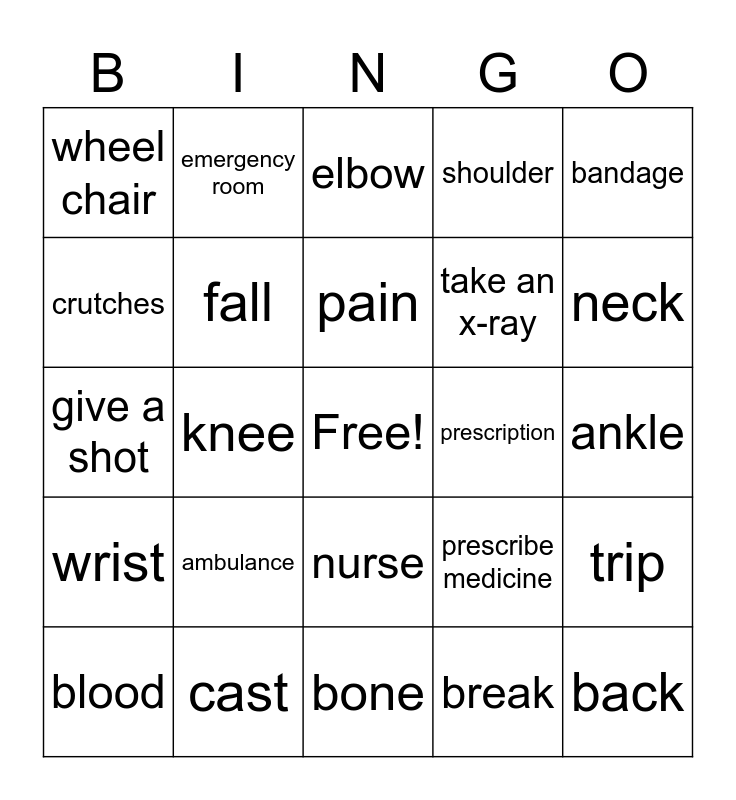 | B | I | N | G | O |
|---|---|---|---|---|
| wheel chair | emergency room | elbow | shoulder | bandage |
| crutches | fall | pain | take an x-ray | neck |
| give a shot | knee | Free! | prescription | ankle |
| wrist | ambulance | nurse | prescribe medicine | trip |
| blood | cast | bone | break | back |